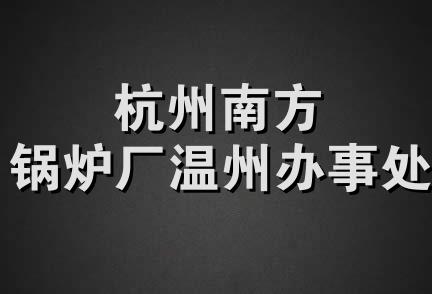 杭州南方
锅炉厂温州办事处